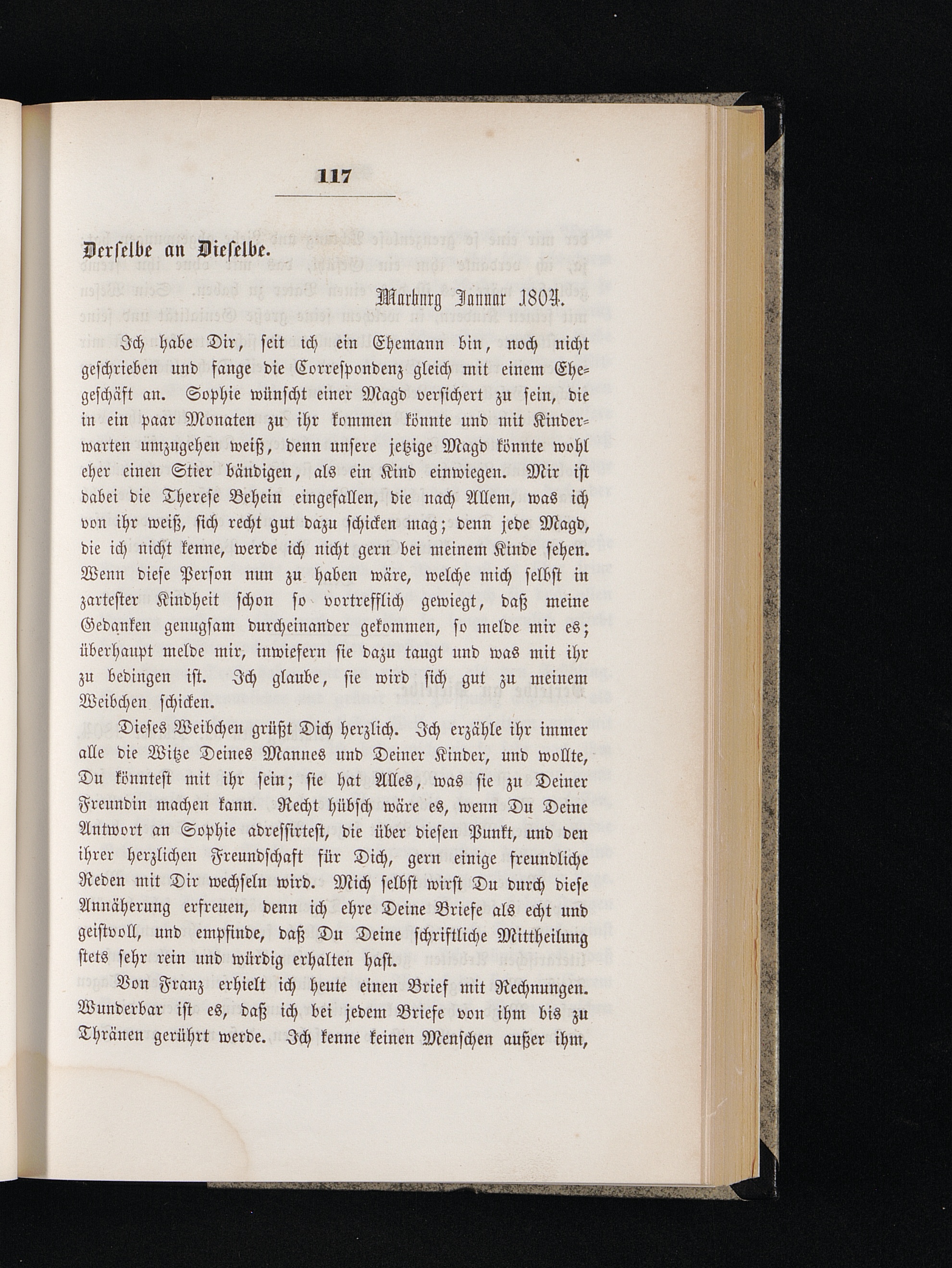 117

Derselbe an Dieselbe.

Marburg Januar 1804.

Ich habe Dir, seit ich ein Ehemann bin, noch nicht geschrieben und fange die Correspondenz gleich mit einem Ehegeschäft an. Sophie wünscht einer Magd versichert zu sein, die in ein paar Monaten zu ihr kommen könnte und mit Kinderwarten umzugehen weiß, denn unsere jetzige Magd könnte wohl eher einen Stier bändigen, als ein Kind einwiegen. Mir ist dabei die Therese Behein eingefallen, die nach Allem, was ich von ihr weiß, sich recht gut dazu schicken mag; denn jede Magd, die ich nicht kenne, werde ich nicht gern bei meinem Kinde sehen. Wenn diese Person nun zu haben wäre, welche mich selbst in zartester Kindheit schon so vortrefflich gewiegt, daß meine Gedanken genugsam durcheinander gekommen, so melde mir es; überhaupt melde mir, inwiefern sie dazu taugt und was mit ihr zu bedingen ist. Ich glaube, sie wird sich gut zu meinem Weibchen schicken.

Dieses Weibchen grüßt Dich herzlich. Ich erzähle ihr immer alle die Witze Deines Mannes und Deiner Kinder, und wollte, Du könntest mit ihr sein; sie hat Alles, was sie zu Deiner Freundin machen kann. Recht hübsch wäre es, wenn Du Deine Antwort an Sophie adressirtest, die über diesen Punkt, und den ihrer herzlichen Freundschaft für Dich, gern einige freundliche Reden mit Dir wechseln wird. Mich selbst wirst Du durch diese Annäherung erfreuen, denn ich ehre Deine Briefe als echt und geistvoll, und empfinde, daß Du Deine schriftliche Mittheilung stets sehr rein und würdig erhalten hast.

Von Franz erhielt ich heute einen Brief mit Rechnungen. Wunderbar ist es, daß ich bei jedem Briefe von ihm bis zu Thränen gerührt werde. Ich kenne keinen Menschen außer ihm,